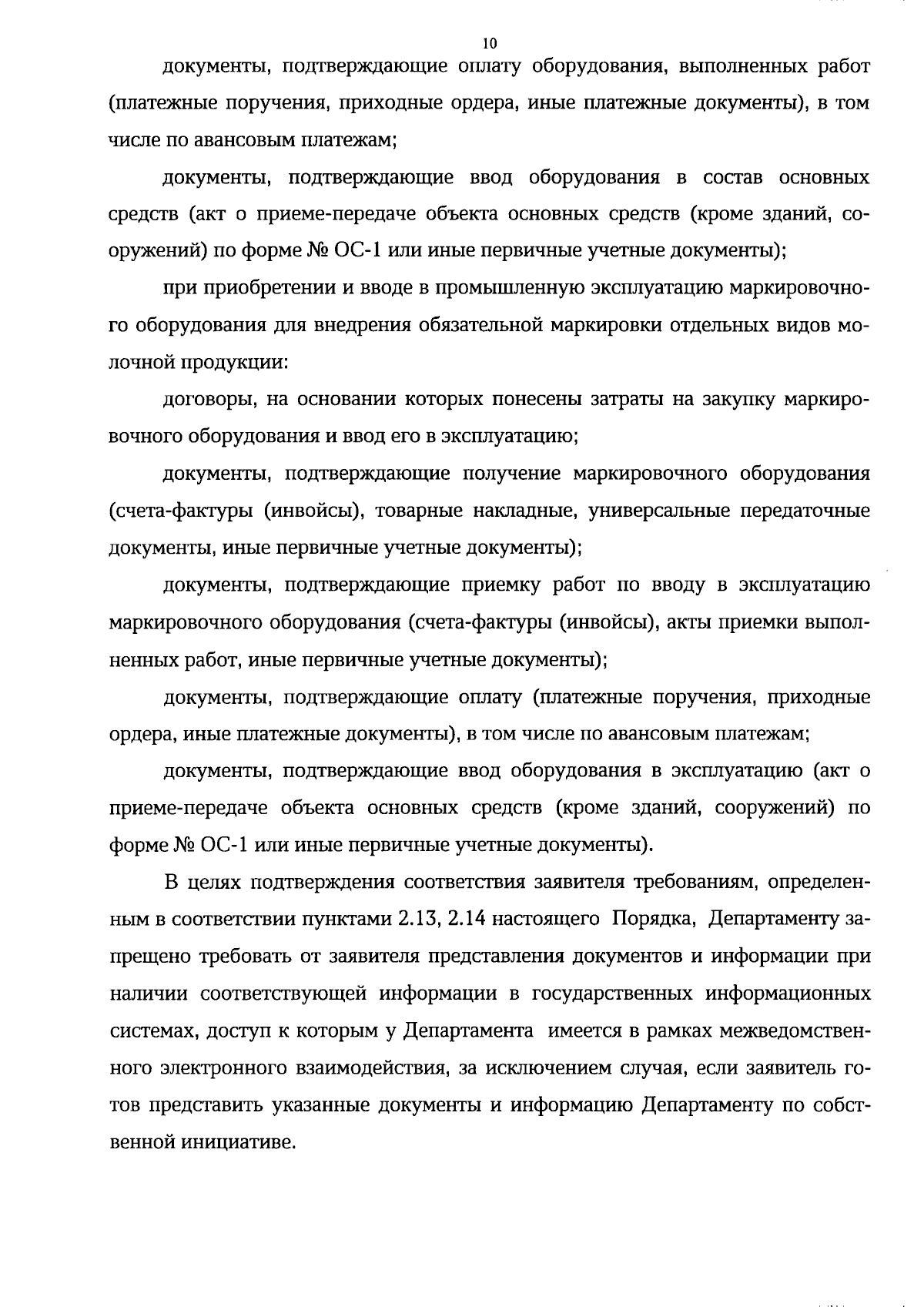 10

документы, подтверждающие оплату оборудования, выполненных работ (платежные поручения, приходные ордера, иные платежные документы), в том числе по авансовым платежам;

документы, подтверждающие ввод оборудования в состав основных средств (акт о приеме-передаче объекта основных средств (кроме зданий, сооружений) по форме № ОС-1 или иные первичные учетные документы);

при приобретении и вводе в промышленную эксплуатацию маркировочного оборудования для внедрения обязательной маркировки отдельных видов молочной продукции:

договоры, на основании которых понесены затраты на закупку маркировочного оборудования и ввод его в эксплуатацию;

документы, подтверждающие получение маркировочного оборудования (счета-фактуры (инвойсы), товарные накладные, универсальные передаточные документы, иные первичные учетные документы);

документы, подтверждающие приемку работ по вводу в эксплуатацию маркировочного оборудования (счета-фактуры (инвойсы), акты приемки выполненных работ, иные первичные учетные документы);

документы, подтверждающие оплату (платежные поручения, приходные ордера, иные платежные документы), в том числе по авансовым платежам;

документы, подтверждающие ввод оборудования в эксплуатацию (акт о приеме-передаче объекта основных средств (кроме зданий, сооружений) по форме № ОС-1 или иные первичные учетные документы).

В целях подтверждения соответствия заявителя требованиям, определенным в соответствии пунктами 2.13, 2.14 настоящего Порядка, Департаменту запрещено требовать от заявителя представления документов и информации при наличии соответствующей информации в государственных информационных системах, доступ к которым у Департамента имеется в рамках межведомственного электронного взаимодействия, за исключением случая, если заявитель готов представить указанные документы и информацию Департаменту по собственной инициативе.